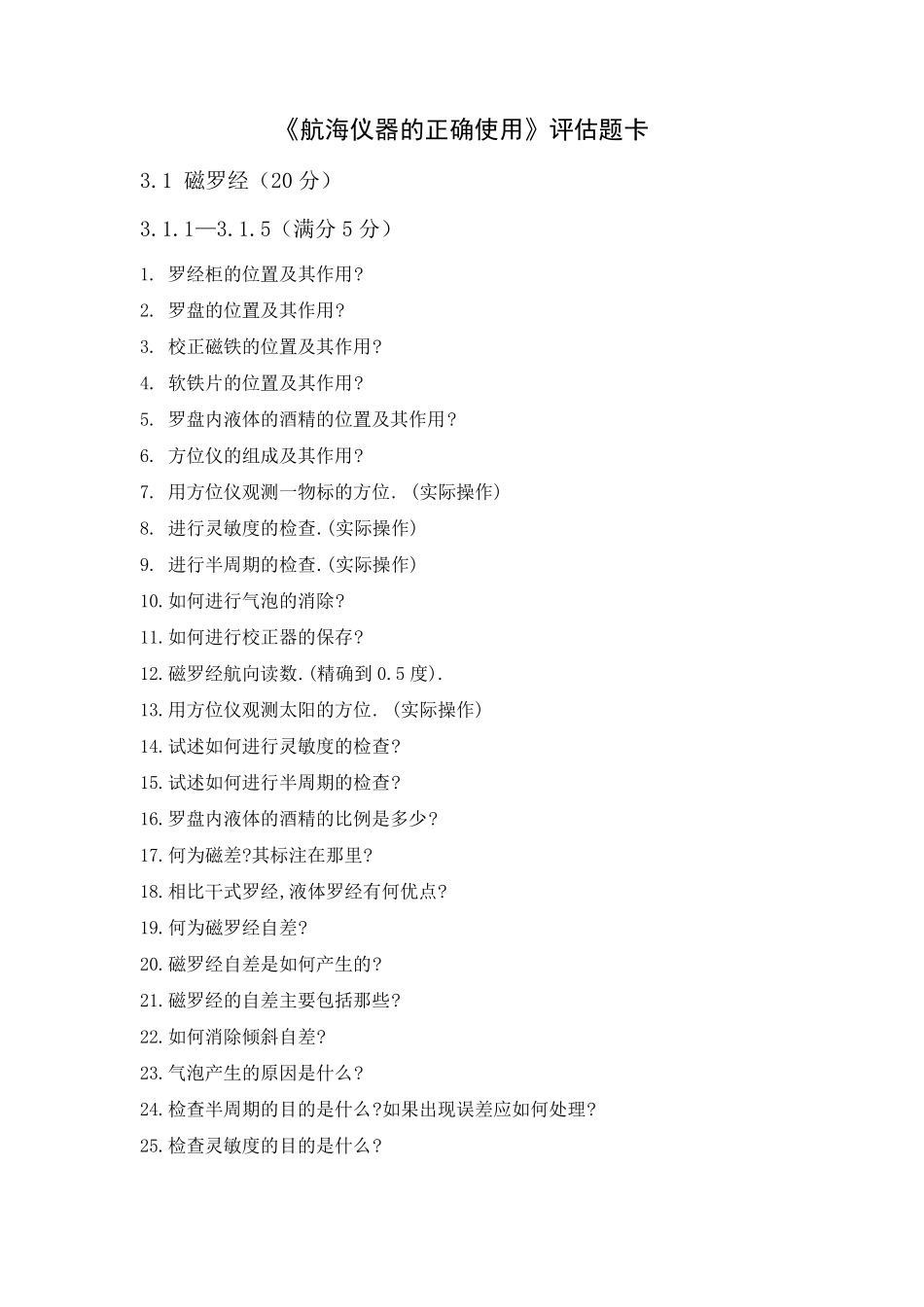 《航海仪器的正确使用》评估题卡

3.1 磁罗经（20 分）

3.1.1—3.1.5（满分 5 分）

1. 罗经柜的位置及其作用?
2. 罗盘的位置及其作用?
3. 校正磁铁的位置及其作用?
4. 软铁片的位置及其作用?
5. 罗盘内液体的酒精的位置及其作用?
6. 方位仪的组成及其作用?
7. 用方位仪观测一物标的方位. (实际操作)
8. 进行灵敏度的检查.(实际操作)
9. 进行半周期的检查.(实际操作)
10.如何进行气泡的消除?
11.如何进行校正器的保存?
12.磁罗经航向读数.(精确到 0.5 度).
13.用方位仪观测太阳的方位. (实际操作)
14.试述如何进行灵敏度的检查?
15.试述如何进行半周期的检查?
16.罗盘内液体的酒精的比例是多少?
17.何为磁差?其标注在那里?
18.相比干式罗经,液体罗经有何优点?
19.何为磁罗经自差?
20.磁罗经自差是如何产生的?
21.磁罗经的自差主要包括那些?
22.如何消除倾斜自差?
23.气泡产生的原因是什么?
24.检查半周期的目的是什么?如果出现误差应如何处理?
25.检查灵敏度的目的是什么?